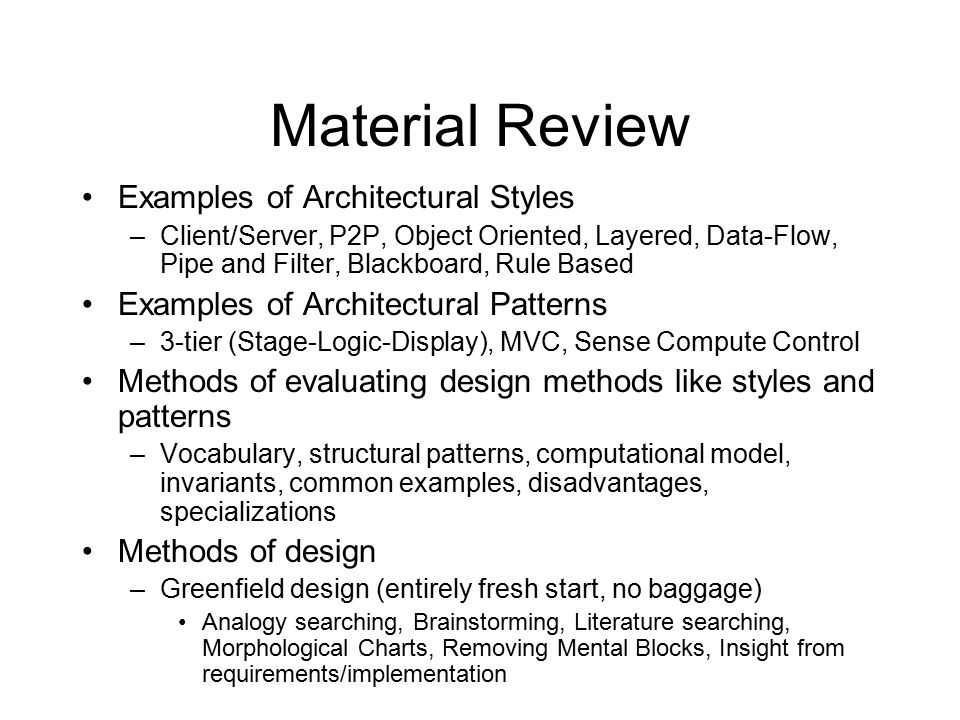 Material Review

• Examples of Architectural Styles
– Client/Server, P2P, Object Oriented, Layered, Data-Flow, Pipe and Filter, Blackboard, Rule Based

• Examples of Architectural Patterns
– 3-tier (Stage-Logic-Display), MVC, Sense Compute Control

• Methods of evaluating design methods like styles and patterns
– Vocabulary, structural patterns, computational model, invariants, common examples, disadvantages, specializations

• Methods of design
– Greenfield design (entirely fresh start, no baggage)
• Analogy searching, Brainstorming, Literature searching, Morphological Charts, Removing Mental Blocks, Insight from requirements/implementation